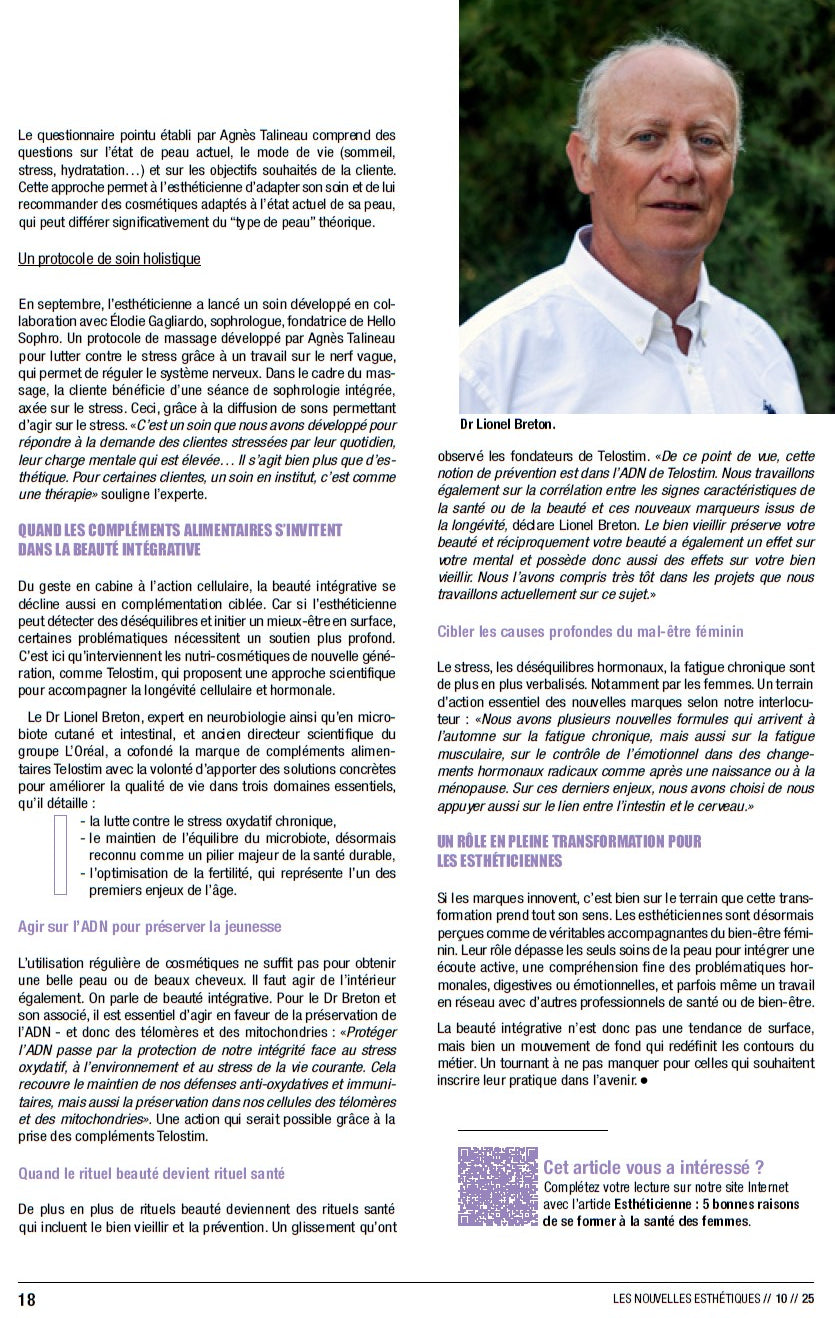 Le questionnaire pointu établi par Agnès Talineau comprend des questions sur l'état de peau actuel, le mode de vie (sommeil, stress, hydratation…) et sur les objectifs souhaités de la cliente. Cette approche permet à l'esthéticienne d'adapter son soin et de lui recommander des cosmétiques adaptés à l'état actuel de sa peau, qui peut différer significativement du "type de peau" théorique.

Un protocole de soin holistique

En septembre, l'esthéticienne a lancé un soin développé en collaboration avec Élodie Gagliardo, sophrologue, fondatrice de Hello Sophro. Un protocole de massage développé par Agnès Talineau pour lutter contre le stress grâce à un travail sur le nerf vague, qui permet de réguler le système nerveux. Dans le cadre du massage, la cliente bénéficie d'une séance de sophrologie intégrée, axée sur le stress. Ceci, grâce à la diffusion de sons permettant d'agir sur le stress. «C'est un soin que nous avons développé pour répondre à la demande des clientes stressées par leur quotidien, leur charge mentale qui est élevée… Il s'agit bien plus que d'esthétique. Pour certaines clientes, un soin en institut, c'est comme une thérapie» souligne l'experte.

QUAND LES COMPLÉMENTS ALIMENTAIRES S'INVITENT DANS LA BEAUTÉ INTÉGRATIVE

Du geste en cabine à l'action cellulaire, la beauté intégrative se décline aussi en complémentation ciblée. Car si l'esthéticienne peut détecter des déséquilibres et initier un mieux-être en surface, certaines problématiques nécessitent un soutien plus profond. C'est ici qu'interviennent les nutri-cosmétiques de nouvelle génération, comme Telostim, qui proposent une approche scientifique pour accompagner la longévité cellulaire et hormonale.

Le Dr Lionel Breton, expert en neurobiologie ainsi qu'en microbiote cutané et intestinal, et ancien directeur scientifique du groupe L'Oréal, a cofondé la marque de compléments alimentaires Telostim avec la volonté d'apporter des solutions concrètes pour améliorer la qualité de vie dans trois domaines essentiels, qu'il détaille :
- la lutte contre le stress oxydatif chronique,
- le maintien de l'équilibre du microbiote, désormais reconnu comme un pilier majeur de la santé durable,
- l'optimisation de la fertilité, qui représente l'un des premiers enjeux de l'âge.

Agir sur l'ADN pour préserver la jeunesse

L'utilisation régulière de cosmétiques ne suffit pas pour obtenir une belle peau ou de beaux cheveux. Il faut agir de l'intérieur également. On parle de beauté intégrative. Pour le Dr Breton et son associé, il est essentiel d'agir en faveur de la préservation de l'ADN - et donc des télomères et des mitochondries : «Protéger l'ADN passe par la protection de notre intégrité face au stress oxydatif, à l'environnement et au stress de la vie courante. Cela recouvre le maintien de nos défenses anti-oxydatives et immunitaires, mais aussi la préservation dans nos cellules des télomères et des mitochondries». Une action qui serait possible grâce à la prise des compléments Telostim.

Quand le rituel beauté devient rituel santé

De plus en plus de rituels beauté deviennent des rituels santé qui incluent le bien vieillir et la prévention. Un glissement qu'ont

Dr Lionel Breton.

observé les fondateurs de Telostim. «De ce point de vue, cette notion de prévention est dans l'ADN de Telostim. Nous travaillons également sur la corrélation entre les signes caractéristiques de la santé ou de la beauté et ces nouveaux marqueurs issus de la longévité, déclare Lionel Breton. Le bien vieillir préserve votre beauté et réciproquement votre beauté a également un effet sur votre mental et possède donc aussi des effets sur votre bien vieillir. Nous l'avons compris très tôt dans les projets que nous travaillons actuellement sur ce sujet.»

Cibler les causes profondes du mal-être féminin

Le stress, les déséquilibres hormonaux, la fatigue chronique sont de plus en plus verbalisés. Notamment par les femmes. Un terrain d'action essentiel des nouvelles marques selon notre interlocuteur : «Nous avons plusieurs nouvelles formules qui arrivent à l'automne sur la fatigue chronique, mais aussi sur la fatigue musculaire, sur le contrôle de l'émotionnel dans des changements hormonaux radicaux comme après une naissance ou à la ménopause. Sur ces derniers enjeux, nous avons choisi de nous appuyer aussi sur le lien entre l'intestin et le cerveau.»

UN RÔLE EN PLEINE TRANSFORMATION POUR LES ESTHÉTICIENNES

Si les marques innovent, c'est bien sur le terrain que cette transformation prend tout son sens. Les esthéticiennes sont désormais perçues comme de véritables accompagnantes du bien-être féminin. Leur rôle dépasse les seuls soins de la peau pour intégrer une écoute active, une compréhension fine des problématiques hormonales, digestives ou émotionnelles, et parfois même un travail en réseau avec d'autres professionnels de santé ou de bien-être.

La beauté intégrative n'est donc pas une tendance de surface, mais bien un mouvement de fond qui redéfinit les contours du métier. Un tournant à ne pas manquer pour celles qui souhaitent inscrire leur pratique dans l'avenir. ●

Cet article vous a intéressé ?
Complétez votre lecture sur notre site Internet avec l'article Esthéticienne : 5 bonnes raisons de se former à la santé des femmes.

18

LES NOUVELLES ESTHÉTIQUES // 10 // 25